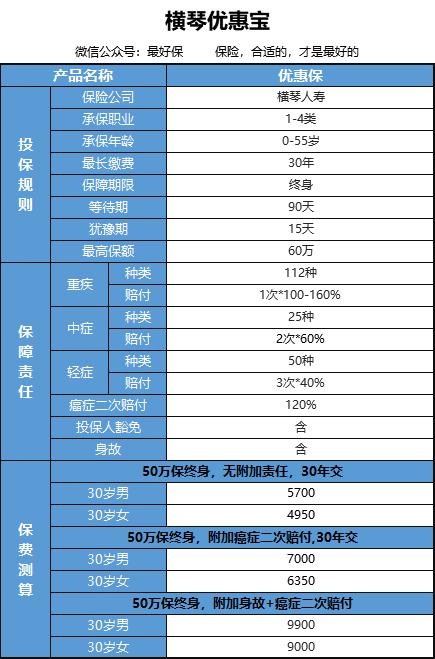 横琴优惠宝

微信公众号：最好保　　保险，合适的，才是最好的

| 产品名称 | | | 优惠保 |
|---|---|---|---|
| 投保规则 | 保险公司 | | 横琴人寿 |
| | 承保职业 | | 1-4类 |
| | 承保年龄 | | 0-55岁 |
| | 最长缴费 | | 30年 |
| | 保障期限 | | 终身 |
| | 等待期 | | 90天 |
| | 犹豫期 | | 15天 |
| | 最高保额 | | 60万 |
| 保障责任 | 重疾 | 种类 | 112种 |
| | | 赔付 | 1次*100-160% |
| | 中症 | 种类 | 25种 |
| | | 赔付 | 2次*60% |
| | 轻症 | 种类 | 50种 |
| | | 赔付 | 3次*40% |
| | 癌症二次赔付 | | 120% |
| | 投保人豁免 | | 含 |
| | 身故 | | 含 |
| 保费测算 | 50万保终身，无附加责任，30年交 | | |
| | 30岁男 | | 5700 |
| | 30岁女 | | 4950 |
| | 50万保终身，附加癌症二次赔付,30年交 | | |
| | 30岁男 | | 7000 |
| | 30岁女 | | 6350 |
| | 50万保终身，附加身故+癌症二次赔付 | | |
| | 30岁男 | | 9900 |
| | 30岁女 | | 9000 |